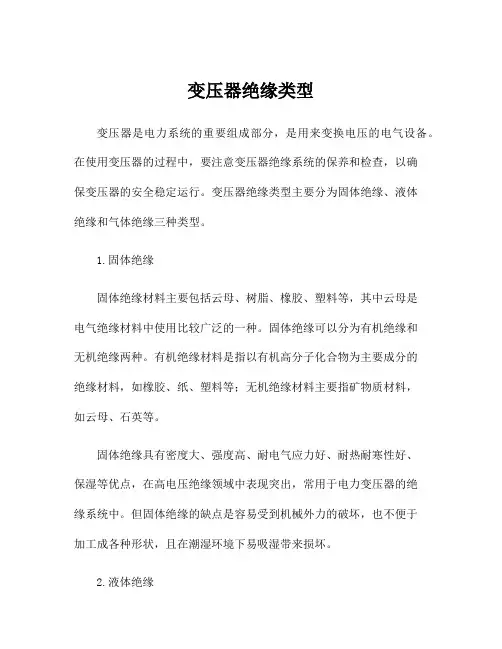 变压器绝缘类型

变压器是电力系统的重要组成部分，是用来变换电压的电气设备。在使用变压器的过程中，要注意变压器绝缘系统的保养和检查，以确保变压器的安全稳定运行。变压器绝缘类型主要分为固体绝缘、液体绝缘和气体绝缘三种类型。

1.固体绝缘

固体绝缘材料主要包括云母、树脂、橡胶、塑料等，其中云母是电气绝缘材料中使用比较广泛的一种。固体绝缘可以分为有机绝缘和无机绝缘两种。有机绝缘材料是指以有机高分子化合物为主要成分的绝缘材料，如橡胶、纸、塑料等；无机绝缘材料主要指矿物质材料，如云母、石英等。

固体绝缘具有密度大、强度高、耐电气应力好、耐热耐寒性好、保湿等优点，在高电压绝缘领域中表现突出，常用于电力变压器的绝缘系统中。但固体绝缘的缺点是容易受到机械外力的破坏，也不便于加工成各种形状，且在潮湿环境下易吸湿带来损坏。

2.液体绝缘